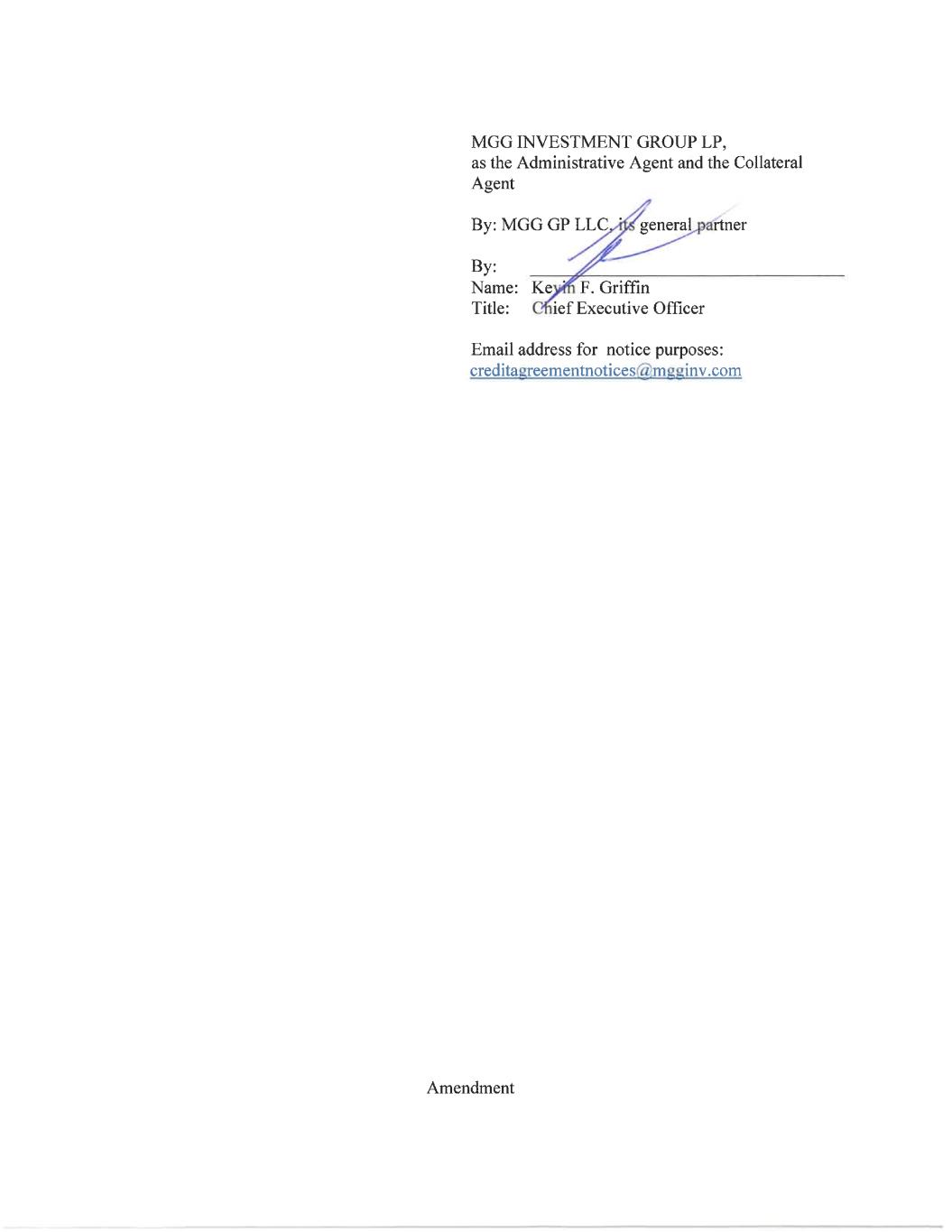 MGG INVESTMENT GROUP LP,
as the Administrative Agent and the Collateral Agent

By: MGG GP LLC, its general partner

By: ____
Name: Kevin F. Griffin
Title: Chief Executive Officer

Email address for notice purposes:
creditagreementnotices@mgginv.com

Amendment